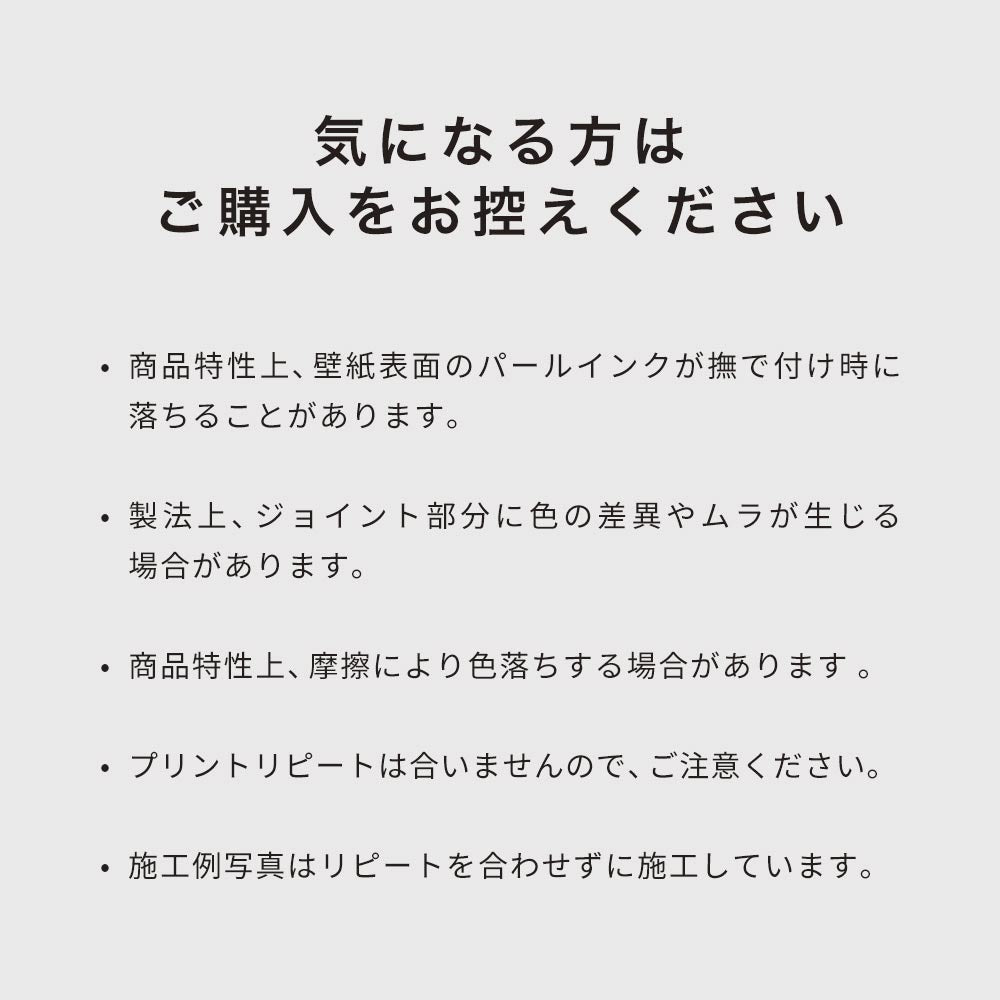 気になる方は
ご購入をお控えください

• 商品特性上、壁紙表面のパールインクが撫で付け時に落ちることがあります。

• 製法上、ジョイント部分に色の差異やムラが生じる場合があります。

• 商品特性上、摩擦により色落ちする場合があります 。

• プリントリピートは合いませんので、ご注意ください。

• 施工例写真はリピートを合わせずに施工しています。